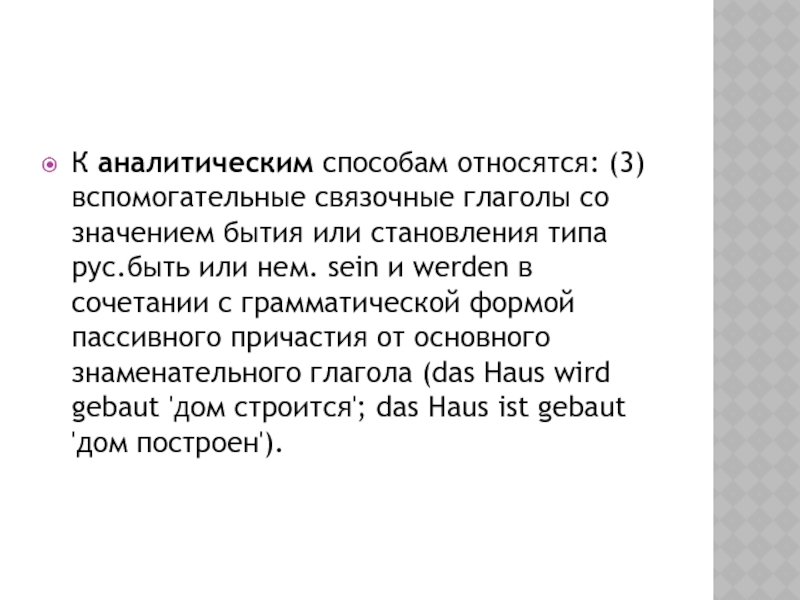 • К аналитическим способам относятся: (3) вспомогательные связочные глаголы со значением бытия или становления типа рус.быть или нем. sein и werden в сочетании с грамматической формой пассивного причастия от основного знаменательного глагола (das Haus wird gebaut 'дом строится'; das Haus ist gebaut 'дом построен').